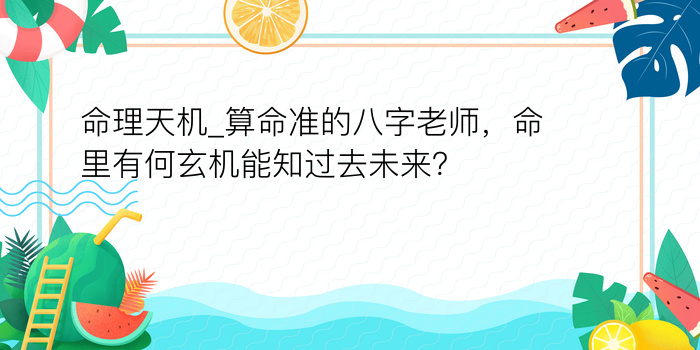 命理天机_算命准的八字老师，命里有何玄机能知过去未来?